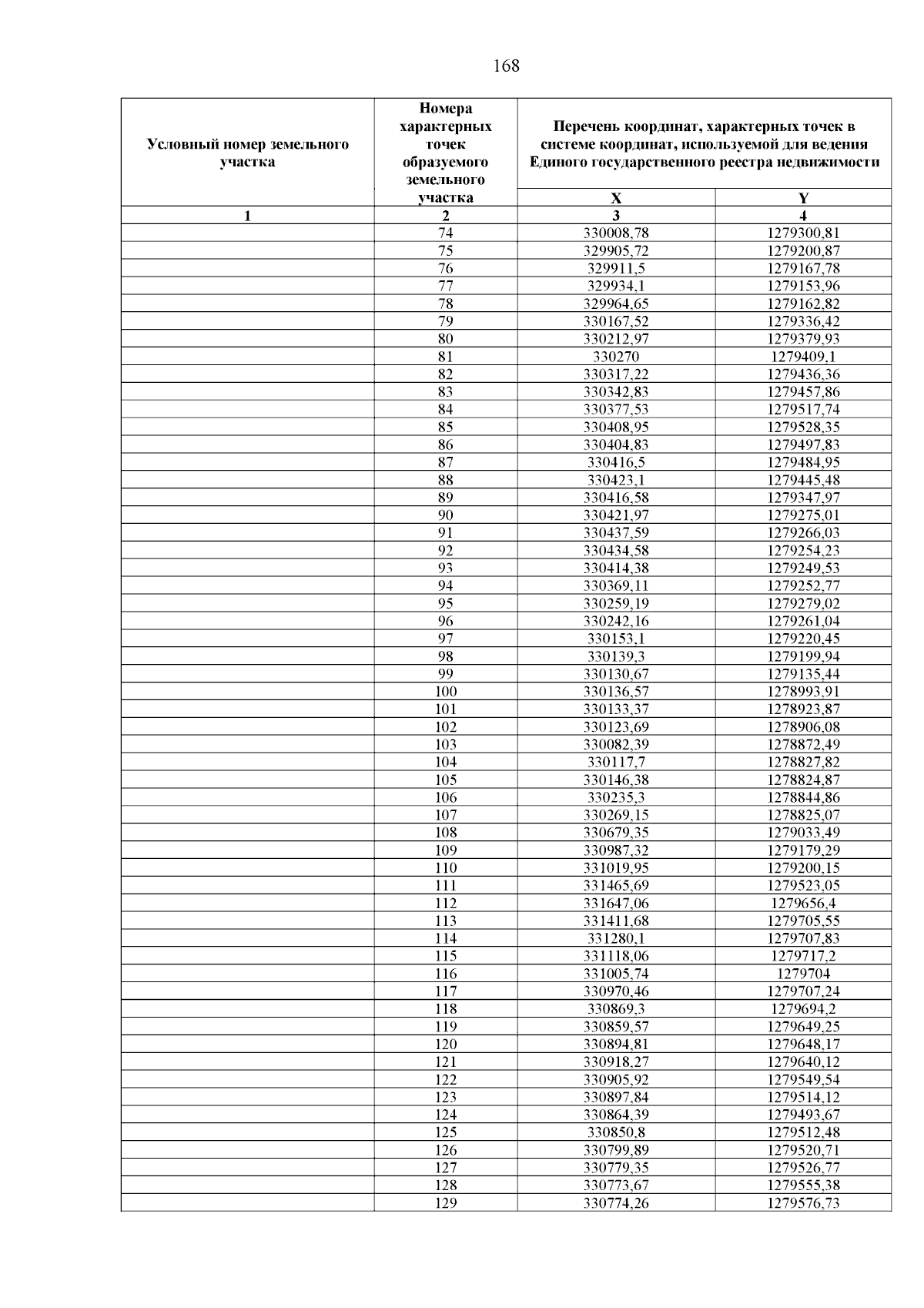 168

| Условный номер земельного участка | Номера характерных точек образуемого земельного участка | Перечень координат, характерных точек в системе координат, используемой для ведения Единого государственного реестра недвижимости | |
|---|---|---|---|
| | | X | Y |
| 1 | 2 | 3 | 4 |
| | 74 | 330008,78 | 1279300,81 |
| | 75 | 329905,72 | 1279200,87 |
| | 76 | 329911,5 | 1279167,78 |
| | 77 | 329934,1 | 1279153,96 |
| | 78 | 329964,65 | 1279162,82 |
| | 79 | 330167,52 | 1279336,42 |
| | 80 | 330212,97 | 1279379,93 |
| | 81 | 330270 | 1279409,1 |
| | 82 | 330317,22 | 1279436,36 |
| | 83 | 330342,83 | 1279457,86 |
| | 84 | 330377,53 | 1279517,74 |
| | 85 | 330408,95 | 1279528,35 |
| | 86 | 330404,83 | 1279497,83 |
| | 87 | 330416,5 | 1279484,95 |
| | 88 | 330423,1 | 1279445,48 |
| | 89 | 330416,58 | 1279347,97 |
| | 90 | 330421,97 | 1279275,01 |
| | 91 | 330437,59 | 1279266,03 |
| | 92 | 330434,58 | 1279254,23 |
| | 93 | 330414,38 | 1279249,53 |
| | 94 | 330369,11 | 1279252,77 |
| | 95 | 330259,19 | 1279279,02 |
| | 96 | 330242,16 | 1279261,04 |
| | 97 | 330153,1 | 1279220,45 |
| | 98 | 330139,3 | 1279199,94 |
| | 99 | 330130,67 | 1279135,44 |
| | 100 | 330136,57 | 1278993,91 |
| | 101 | 330133,37 | 1278923,87 |
| | 102 | 330123,69 | 1278906,08 |
| | 103 | 330082,39 | 1278872,49 |
| | 104 | 330117,7 | 1278827,82 |
| | 105 | 330146,38 | 1278824,87 |
| | 106 | 330235,3 | 1278844,86 |
| | 107 | 330269,15 | 1278825,07 |
| | 108 | 330679,35 | 1279033,49 |
| | 109 | 330987,32 | 1279179,29 |
| | 110 | 331019,95 | 1279200,15 |
| | 111 | 331465,69 | 1279523,05 |
| | 112 | 331647,06 | 1279656,4 |
| | 113 | 331411,68 | 1279705,55 |
| | 114 | 331280,1 | 1279707,83 |
| | 115 | 331118,06 | 1279717,2 |
| | 116 | 331005,74 | 1279704 |
| | 117 | 330970,46 | 1279707,24 |
| | 118 | 330869,3 | 1279694,2 |
| | 119 | 330859,57 | 1279649,25 |
| | 120 | 330894,81 | 1279648,17 |
| | 121 | 330918,27 | 1279640,12 |
| | 122 | 330905,92 | 1279549,54 |
| | 123 | 330897,84 | 1279514,12 |
| | 124 | 330864,39 | 1279493,67 |
| | 125 | 330850,8 | 1279512,48 |
| | 126 | 330799,89 | 1279520,71 |
| | 127 | 330779,35 | 1279526,77 |
| | 128 | 330773,67 | 1279555,38 |
| | 129 | 330774,26 | 1279576,73 |